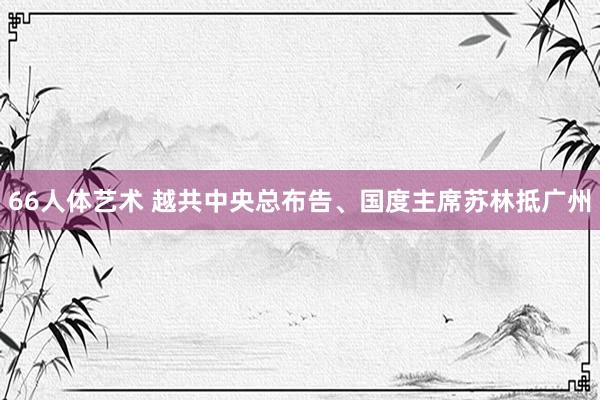 66人体艺术 越共中央总布告、国度主席苏林抵广州